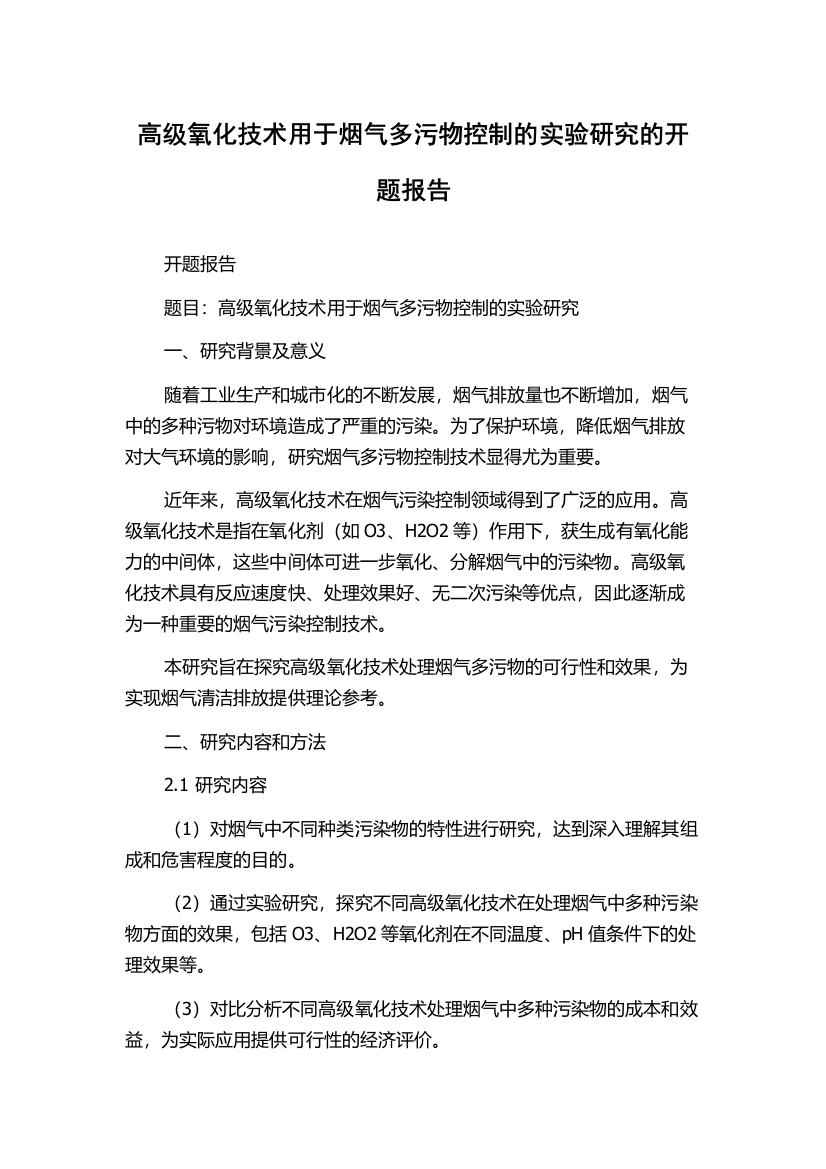 高级氧化技术用于烟气多污物控制的实验研究的开题报告

开题报告

题目：高级氧化技术用于烟气多污物控制的实验研究

一、研究背景及意义

随着工业生产和城市化的不断发展，烟气排放量也不断增加，烟气中的多种污物对环境造成了严重的污染。为了保护环境，降低烟气排放对大气环境的影响，研究烟气多污物控制技术显得尤为重要。

近年来，高级氧化技术在烟气污染控制领域得到了广泛的应用。高级氧化技术是指在氧化剂（如 O3、H2O2 等）作用下，获生成有氧化能力的中间体，这些中间体可进一步氧化、分解烟气中的污染物。高级氧化技术具有反应速度快、处理效果好、无二次污染等优点，因此逐渐成为一种重要的烟气污染控制技术。

本研究旨在探究高级氧化技术处理烟气多污物的可行性和效果，为实现烟气清洁排放提供理论参考。

二、研究内容和方法

2.1 研究内容

（1）对烟气中不同种类污染物的特性进行研究，达到深入理解其组成和危害程度的目的。

（2）通过实验研究，探究不同高级氧化技术在处理烟气中多种污染物方面的效果，包括 O3、H2O2 等氧化剂在不同温度、pH 值条件下的处理效果等。

（3）对比分析不同高级氧化技术处理烟气中多种污染物的成本和效益，为实际应用提供可行性的经济评价。